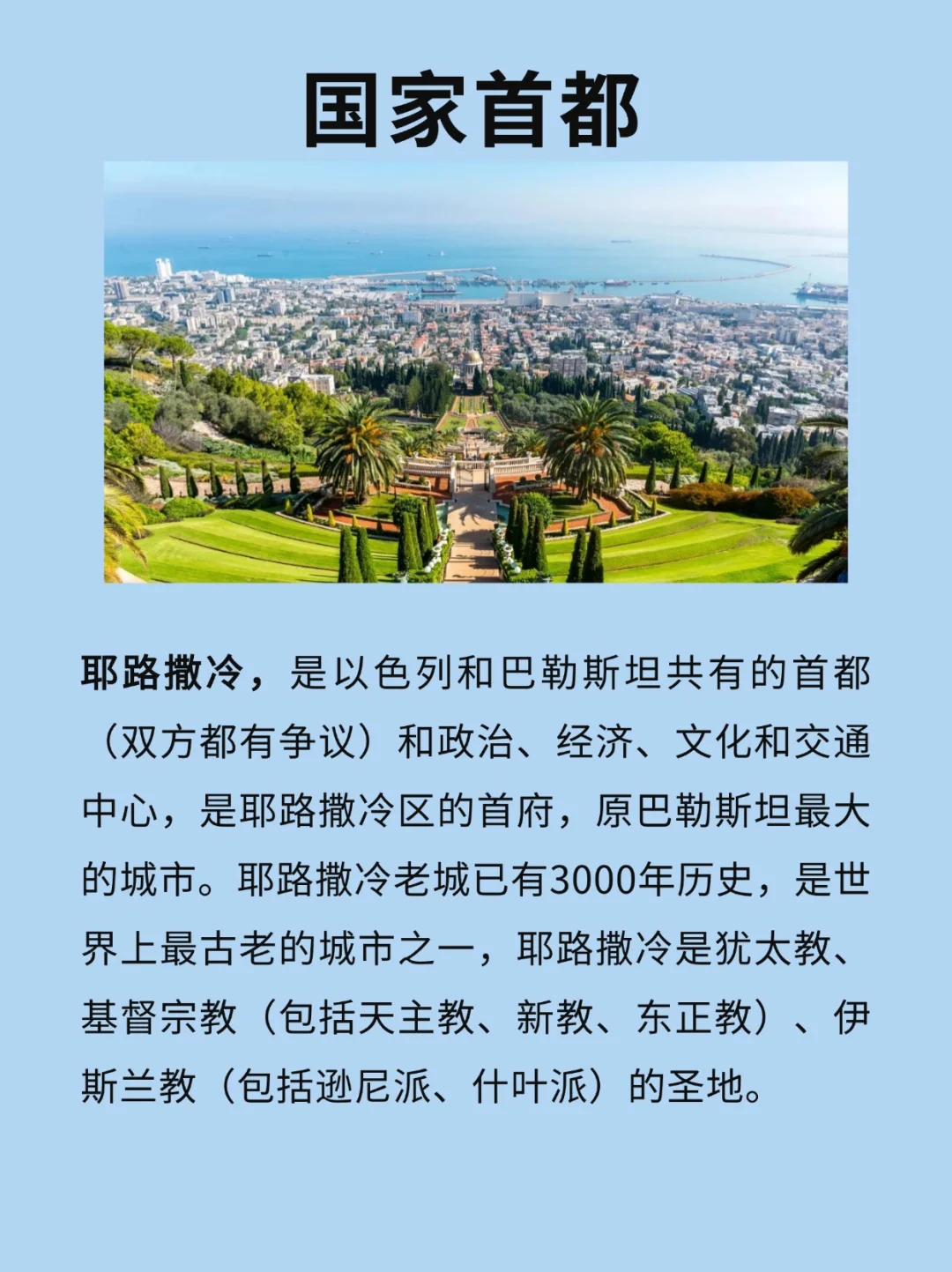 国家首都

耶路撒冷，是以色列和巴勒斯坦共有的首都（双方都有争议）和政治、经济、文化和交通中心，是耶路撒冷区的首府，原巴勒斯坦最大的城市。耶路撒冷老城已有3000年历史，是世界上最古老的城市之一，耶路撒冷是犹太教、基督宗教（包括天主教、新教、东正教）、伊斯兰教（包括逊尼派、什叶派）的圣地。